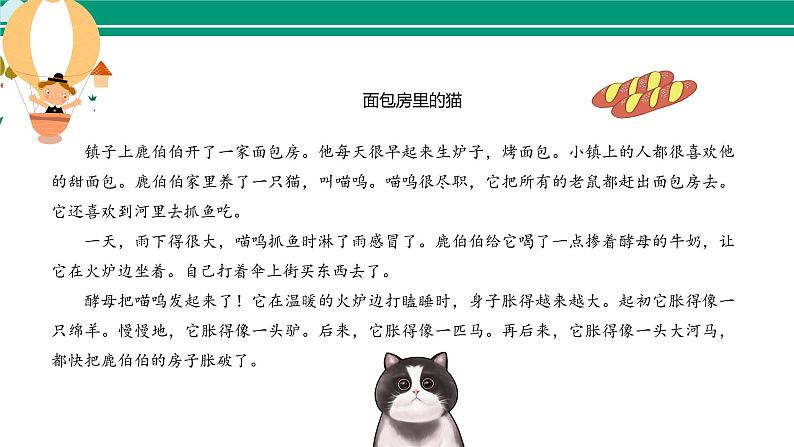 面包房里的猫

镇子上鹿伯伯开了一家面包房。他每天很早起来生炉子，烤面包。小镇上的人都很喜欢他的甜面包。鹿伯伯家里养了一只猫，叫喵呜。喵呜很尽职，它把所有的老鼠都赶出面包房去。它还喜欢到河里去抓鱼吃。

一天，雨下得很大，喵呜抓鱼时淋了雨感冒了。鹿伯伯给它喝了一点掺着酵母的牛奶，让它在火炉边坐着。自己打着伞上街买东西去了。

酵母把喵呜发起来了！它在温暖的火炉边打瞌睡时，身子胀得越来越大。起初它胀得像一只绵羊。慢慢地，它胀得像一头驴。后来，它胀得像一匹马。再后来，它胀得像一头大河马，都快把鹿伯伯的房子胀破了。